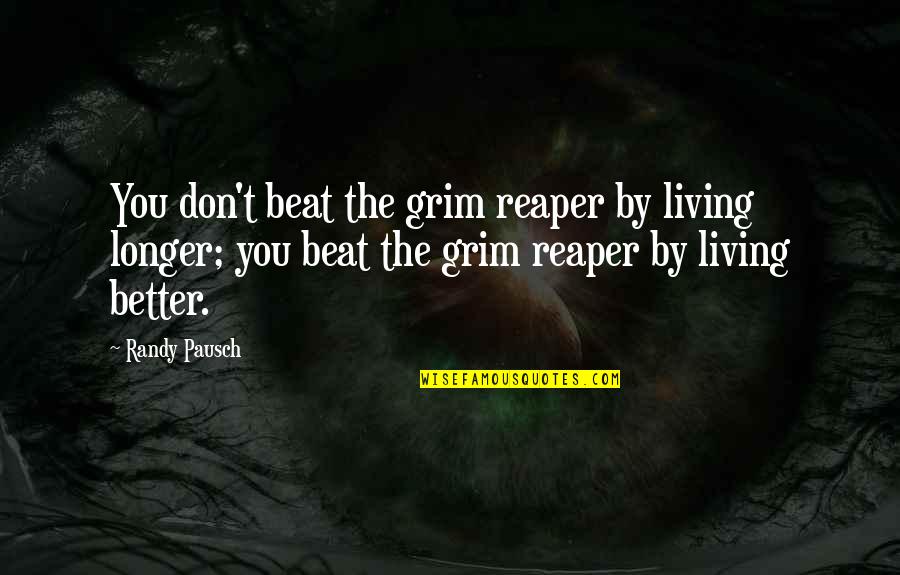 You don't beat the grim reaper by living longer; you beat the grim reaper by living better.

~ Randy Pausch

WISEFAMOUSQUOTES.COM